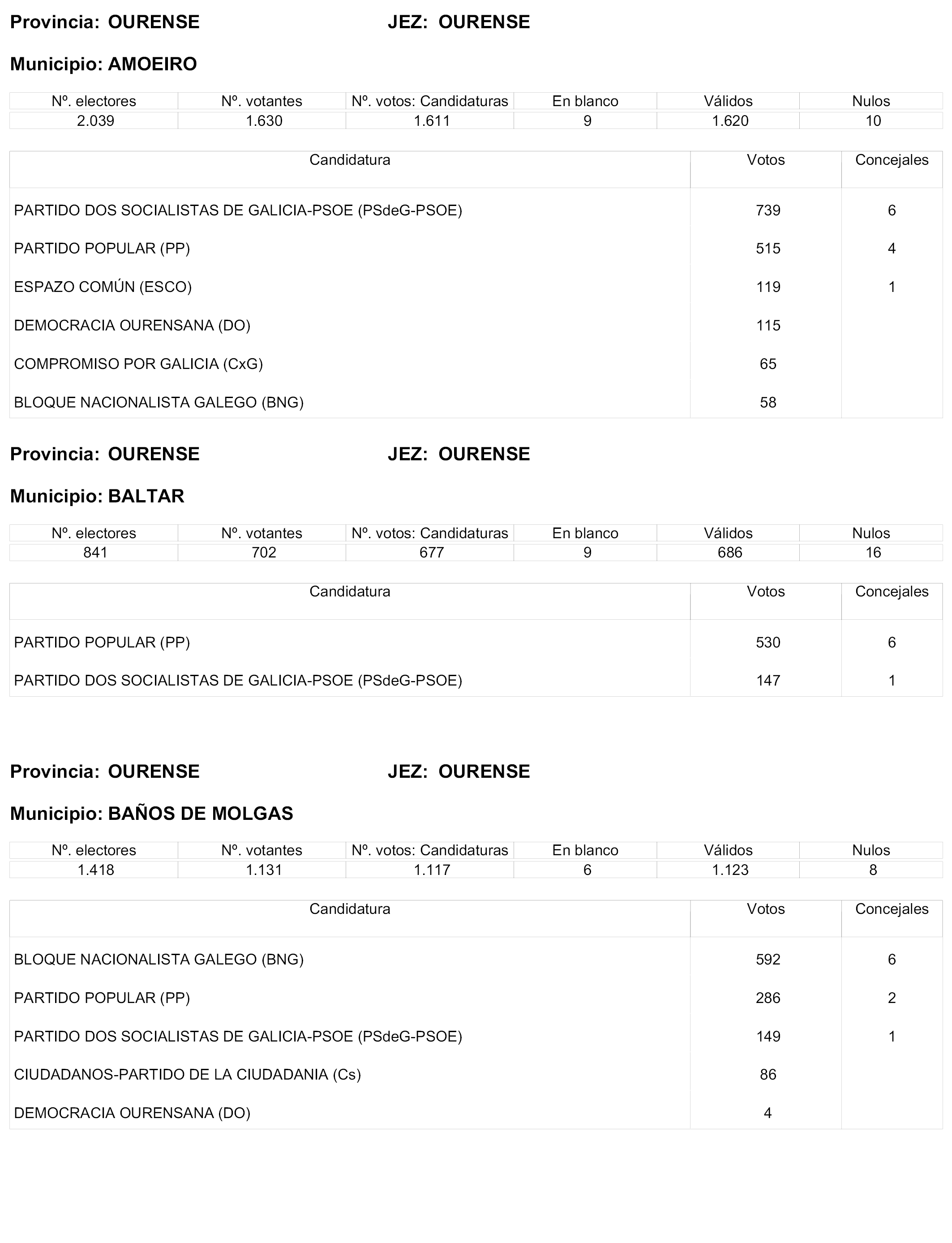 Provincia: OURENSE JEZ: OURENSE

Municipio: AMOEIRO

| Nº. electores | Nº. votantes | Nº. votos: Candidaturas | En blanco | Válidos | Nulos |
|---|---|---|---|---|---|
| 2.039 | 1.630 | 1.611 | 9 | 1.620 | 10 |

| Candidatura | Votos | Concejales |
|---|---|---|
| PARTIDO DOS SOCIALISTAS DE GALICIA-PSOE (PSdeG-PSOE) | 739 | 6 |
| PARTIDO POPULAR (PP) | 515 | 4 |
| ESPAZO COMÚN (ESCO) | 119 | 1 |
| DEMOCRACIA OURENSANA (DO) | 115 | |
| COMPROMISO POR GALICIA (CxG) | 65 | |
| BLOQUE NACIONALISTA GALEGO (BNG) | 58 | |

Provincia: OURENSE JEZ: OURENSE

Municipio: BALTAR

| Nº. electores | Nº. votantes | Nº. votos: Candidaturas | En blanco | Válidos | Nulos |
|---|---|---|---|---|---|
| 841 | 702 | 677 | 9 | 686 | 16 |

| Candidatura | Votos | Concejales |
|---|---|---|
| PARTIDO POPULAR (PP) | 530 | 6 |
| PARTIDO DOS SOCIALISTAS DE GALICIA-PSOE (PSdeG-PSOE) | 147 | 1 |

Provincia: OURENSE JEZ: OURENSE

Municipio: BAÑOS DE MOLGAS

| Nº. electores | Nº. votantes | Nº. votos: Candidaturas | En blanco | Válidos | Nulos |
|---|---|---|---|---|---|
| 1.418 | 1.131 | 1.117 | 6 | 1.123 | 8 |

| Candidatura | Votos | Concejales |
|---|---|---|
| BLOQUE NACIONALISTA GALEGO (BNG) | 592 | 6 |
| PARTIDO POPULAR (PP) | 286 | 2 |
| PARTIDO DOS SOCIALISTAS DE GALICIA-PSOE (PSdeG-PSOE) | 149 | 1 |
| CIUDADANOS-PARTIDO DE LA CIUDADANIA (Cs) | 86 | |
| DEMOCRACIA OURENSANA (DO) | 4 | |